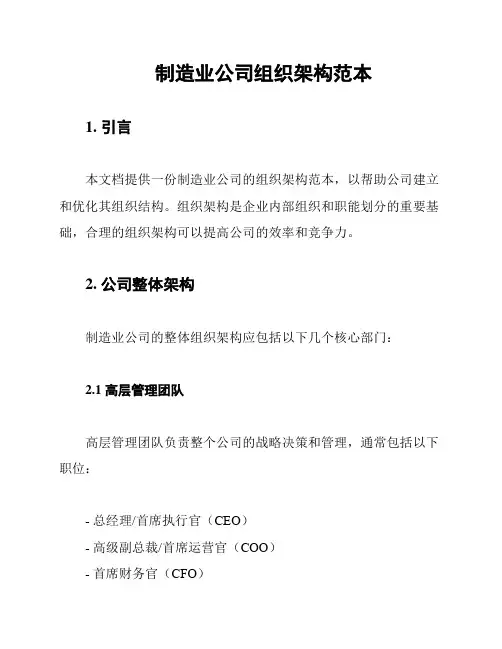 制造业公司组织架构范本

1. 引言

本文档提供一份制造业公司的组织架构范本，以帮助公司建立和优化其组织结构。组织架构是企业内部组织和职能划分的重要基础，合理的组织架构可以提高公司的效率和竞争力。

2. 公司整体架构

制造业公司的整体组织架构应包括以下几个核心部门：

2.1 高层管理团队

高层管理团队负责整个公司的战略决策和管理，通常包括以下职位：

- 总经理/首席执行官（CEO）
- 高级副总裁/首席运营官（COO）
- 首席财务官（CFO）